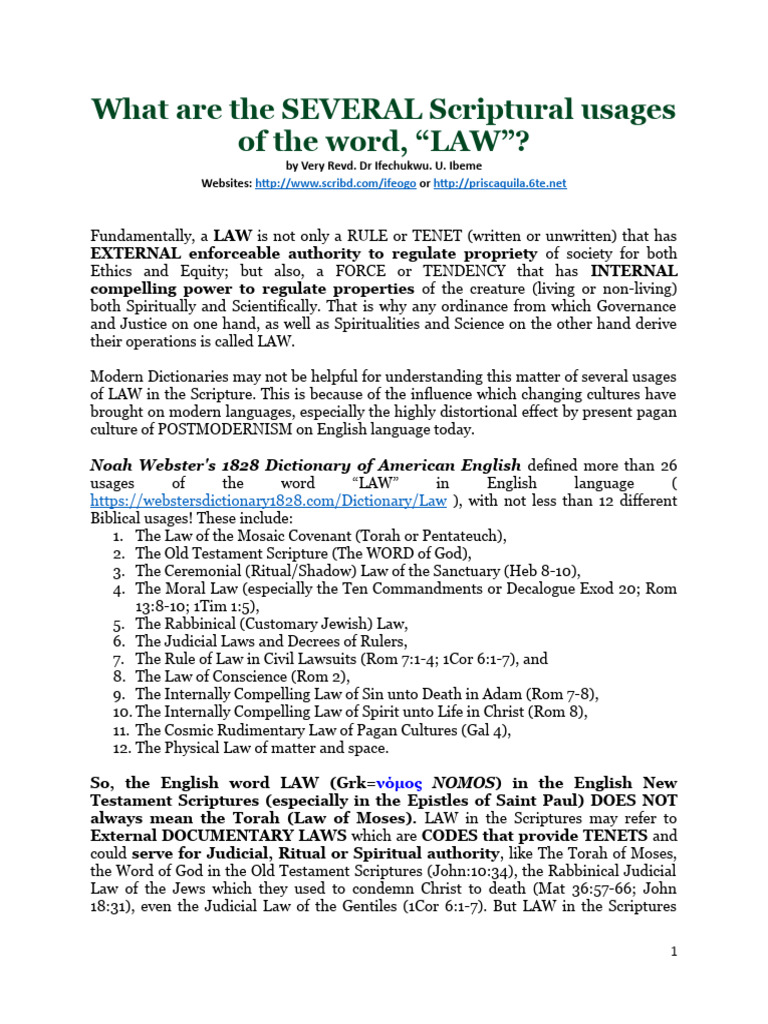 What are the SEVERAL Scriptural usages of the word, “LAW”?

by Very Revd. Dr Ifechukwu. U. Ibeme

Websites: http://www.scribd.com/ifeogo or http://priscaquila.6te.net

Fundamentally, a LAW is not only a RULE or TENET (written or unwritten) that has EXTERNAL enforceable authority to regulate propriety of society for both Ethics and Equity; but also, a FORCE or TENDENCY that has INTERNAL compelling power to regulate properties of the creature (living or non-living) both Spiritually and Scientifically. That is why any ordinance from which Governance and Justice on one hand, as well as Spiritualities and Science on the other hand derive their operations is called LAW.

Modern Dictionaries may not be helpful for understanding this matter of several usages of LAW in the Scripture. This is because of the influence which changing cultures have brought on modern languages, especially the highly distortional effect by present pagan culture of POSTMODERNISM on English language today.

Noah Webster's 1828 Dictionary of American English defined more than 26 usages of the word “LAW” in English language ( https://webstersdictionary1828.com/Dictionary/Law ), with not less than 12 different Biblical usages! These include:
1. The Law of the Mosaic Covenant (Torah or Pentateuch),
2. The Old Testament Scripture (The WORD of God),
3. The Ceremonial (Ritual/Shadow) Law of the Sanctuary (Heb 8-10),
4. The Moral Law (especially the Ten Commandments or Decalogue Exod 20; Rom 13:8-10; 1Tim 1:5),
5. The Rabbinical (Customary Jewish) Law,
6. The Judicial Laws and Decrees of Rulers,
7. The Rule of Law in Civil Lawsuits (Rom 7:1-4; 1Cor 6:1-7), and
8. The Law of Conscience (Rom 2),
9. The Internally Compelling Law of Sin unto Death in Adam (Rom 7-8),
10. The Internally Compelling Law of Spirit unto Life in Christ (Rom 8),
11. The Cosmic Rudimentary Law of Pagan Cultures (Gal 4),
12. The Physical Law of matter and space.

So, the English word LAW (Grk=νόμος NOMOS) in the English New Testament Scriptures (especially in the Epistles of Saint Paul) DOES NOT always mean the Torah (Law of Moses). LAW in the Scriptures may refer to External DOCUMENTARY LAWS which are CODES that provide TENETS and could serve for Judicial, Ritual or Spiritual authority, like The Torah of Moses, the Word of God in the Old Testament Scriptures (John:10:34), the Rabbinical Judicial Law of the Jews which they used to condemn Christ to death (Mat 36:57-66; John 18:31), even the Judicial Law of the Gentiles (1Cor 6:1-7). But LAW in the Scriptures

1